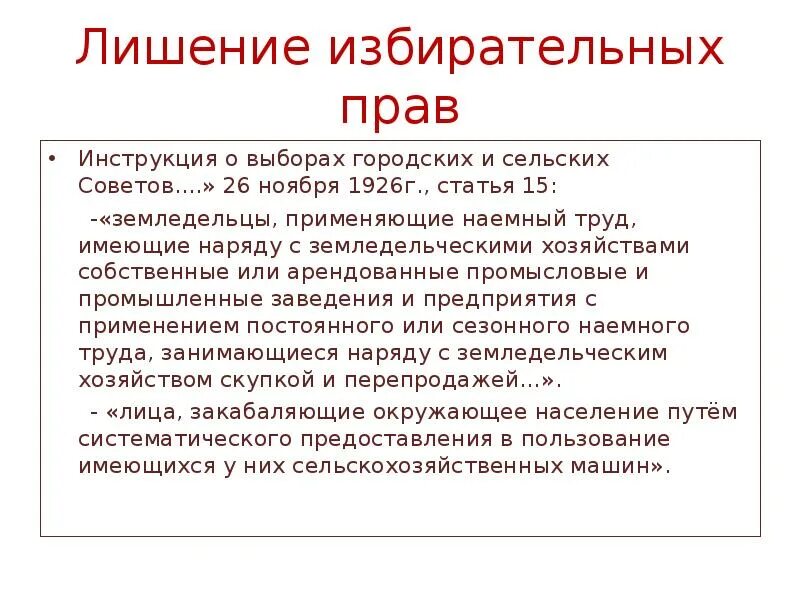 Лишение избирательных прав

• Инструкция о выборах городских и сельских Советов….» 26 ноября 1926г., статья 15:

-«земледельцы, применяющие наемный труд, имеющие наряду с земледельческими хозяйствами собственные или арендованные промысловые и промышленные заведения и предприятия с применением постоянного или сезонного наемного труда, занимающиеся наряду с земледельческим хозяйством скупкой и перепродажей…».

- «лица, закабаляющие окружающее население путём систематического предоставления в пользование имеющихся у них сельскохозяйственных машин».